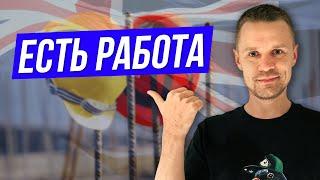 ЕСТЬ РАБОТА